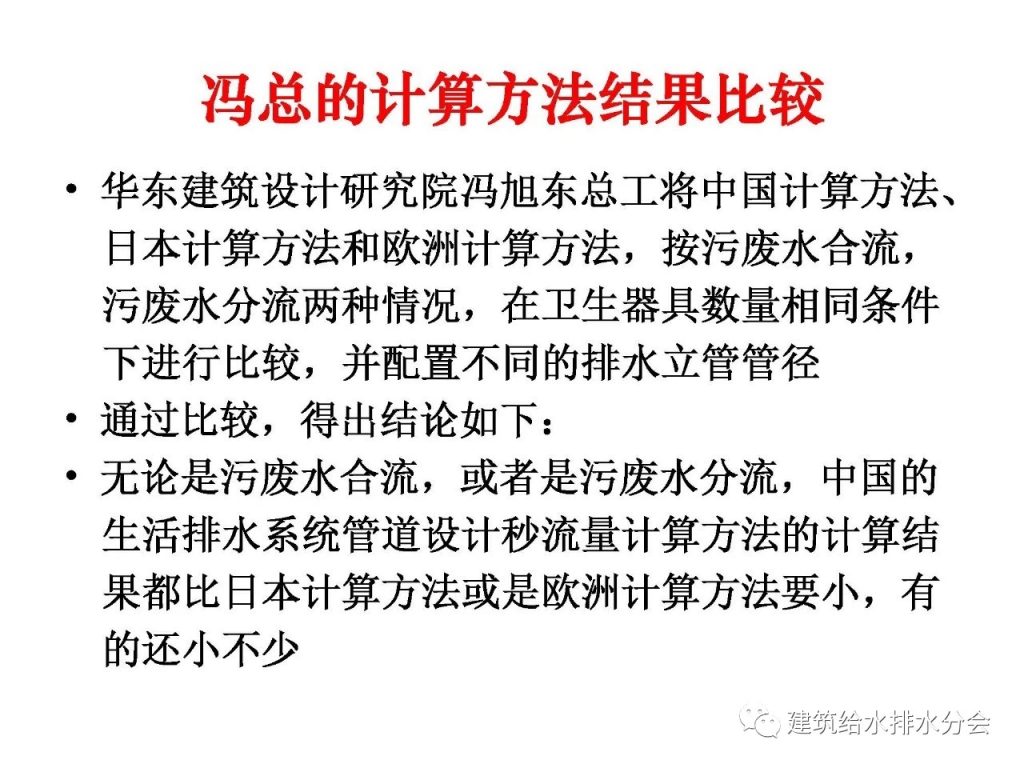 冯总的计算方法结果比较

• 华东建筑设计研究院冯旭东总工将中国计算方法、日本计算方法和欧洲计算方法，按污废水合流，污废水分流两种情况，在卫生器具数量相同条件下进行比较，并配置不同的排水立管管径

• 通过比较，得出结论如下：

• 无论是污废水合流，或者是污废水分流，中国的生活排水系统管道设计秒流量计算方法的计算结果都比日本计算方法或是欧洲计算方法要小，有的还小不少

建筑给水排水分会